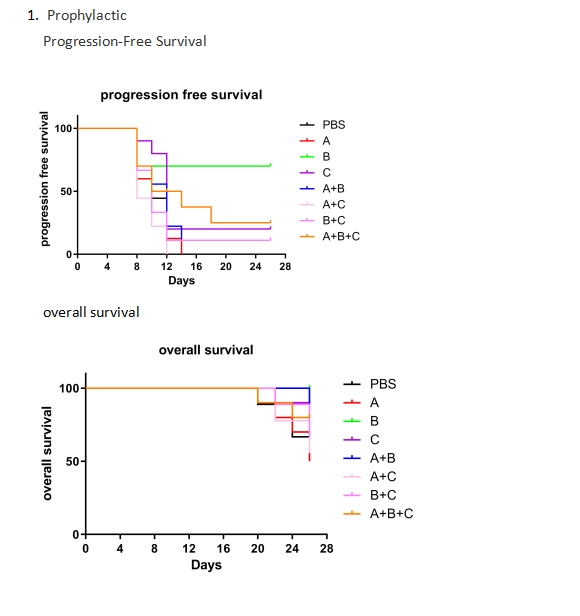 1. Prophylactic

Progression-Free Survival

progression free survival

progression free survival

100

50

0

0 4 8 12 16 20 24 28

Days

PBS
A
B
C
A+B
A+C
B+C
A+B+C

overall survival

overall survival

overall survival

100

50

0

0 4 8 12 16 20 24 28

Days

PBS
A
B
C
A+B
A+C
B+C
A+B+C